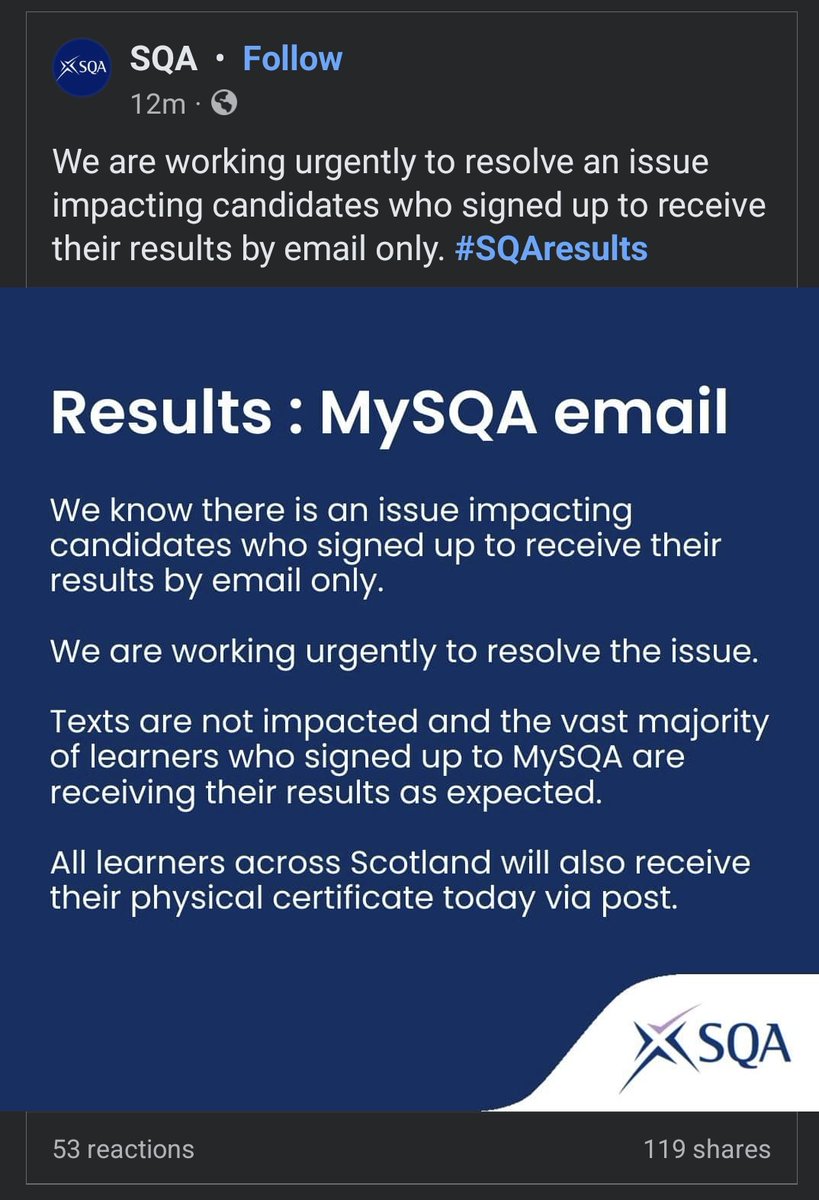 SQA

SQA · Follow
12m ·

We are working urgently to resolve an issue impacting candidates who signed up to receive their results by email only. #SQAresults

Results : MySQA email

We know there is an issue impacting candidates who signed up to receive their results by email only.

We are working urgently to resolve the issue.

Texts are not impacted and the vast majority of learners who signed up to MySQA are receiving their results as expected.

All learners across Scotland will also receive their physical certificate today via post.

SQA

53 reactions

119 shares